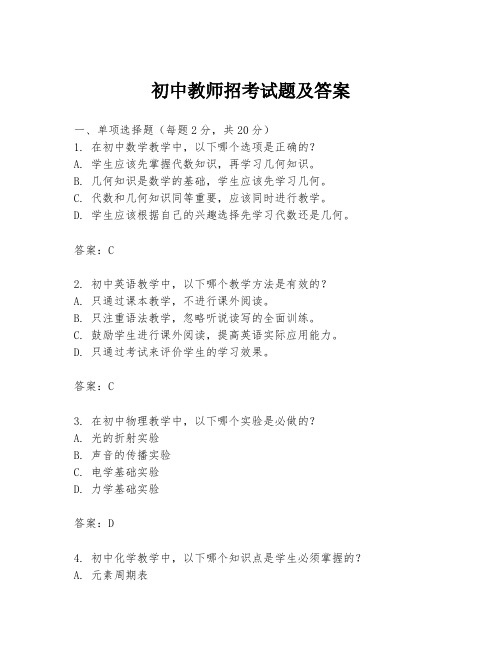 初中教师招考试题及答案

一、单项选择题（每题2分，共20分）
1. 在初中数学教学中，以下哪个选项是正确的？
A. 学生应该先掌握代数知识，再学习几何知识。
B. 几何知识是数学的基础，学生应该先学习几何。
C. 代数和几何知识同等重要，应该同时进行教学。
D. 学生应该根据自己的兴趣选择先学习代数还是几何。

答案：C

2. 初中英语教学中，以下哪个教学方法是有效的？
A. 只通过课本教学，不进行课外阅读。
B. 只注重语法教学，忽略听说读写的全面训练。
C. 鼓励学生进行课外阅读，提高英语实际应用能力。
D. 只通过考试来评价学生的学习效果。

答案：C

3. 在初中物理教学中，以下哪个实验是必做的？
A. 光的折射实验
B. 声音的传播实验
C. 电学基础实验
D. 力学基础实验

答案：D

4. 初中化学教学中，以下哪个知识点是学生必须掌握的？
A. 元素周期表